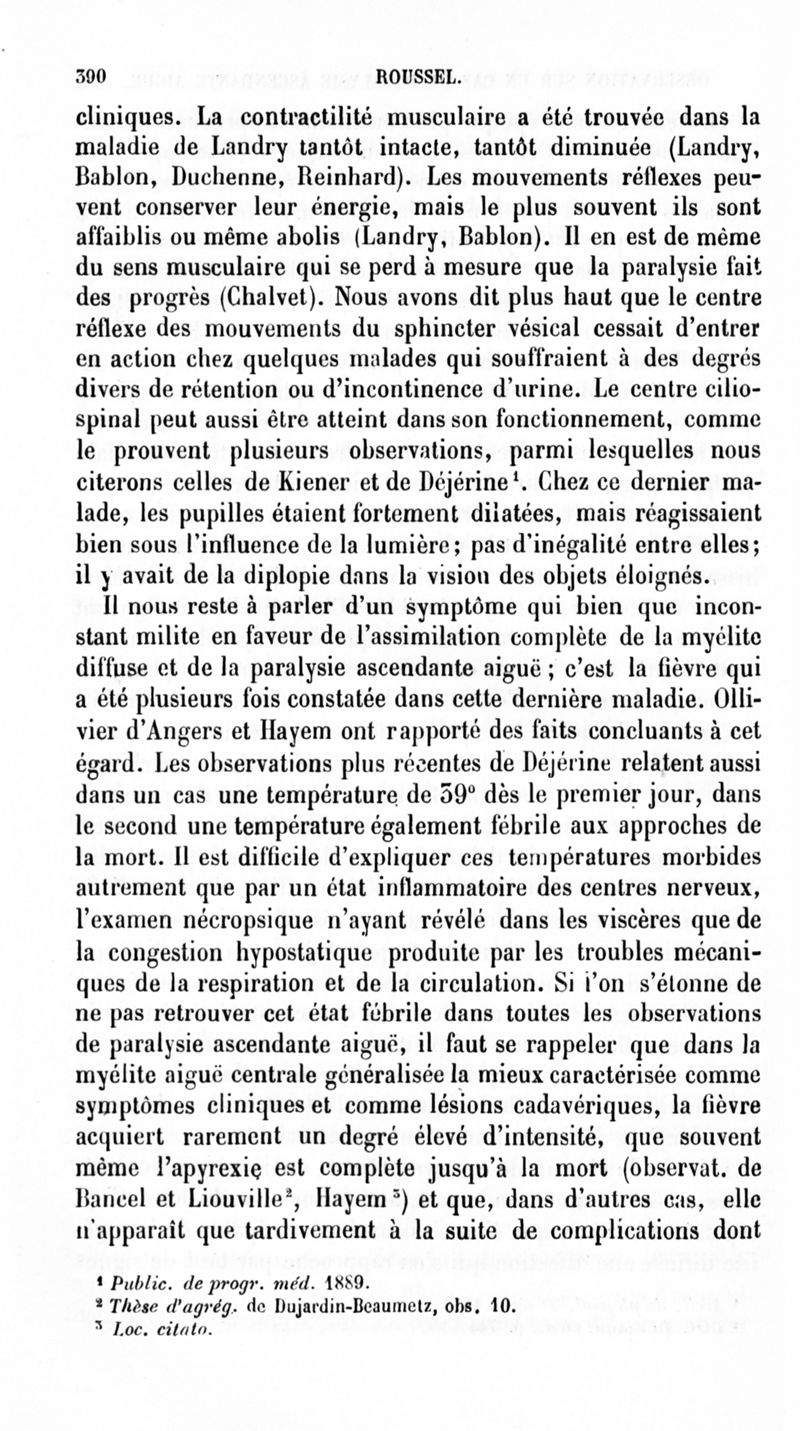 390 ROUSSEL.

cliniques. La contractilité musculaire a été trouvée dans la maladie de Landry tantôt intacte, tantôt diminuée (Landry, Bablon, Duchenne, Reinhard). Les mouvements réflexes peuvent conserver leur énergie, mais le plus souvent ils sont affaiblis ou même abolis (Landry, Bablon). Il en est de même du sens musculaire qui se perd à mesure que la paralysie fait des progrès (Chalvet). Nous avons dit plus haut que le centre réflexe des mouvements du sphincter vésical cessait d'entrer en action chez quelques malades qui souffraient à des degrés divers de rétention ou d'incontinence d'urine. Le centre ciliospinal peut aussi être atteint dans son fonctionnement, comme le prouvent plusieurs observations, parmi lesquelles nous citerons celles de Kiener et de Déjérine$^1$. Chez ce dernier malade, les pupilles étaient fortement dilatées, mais réagissaient bien sous l'influence de la lumière; pas d'inégalité entre elles; il y avait de la diplopie dans la vision des objets éloignés.

Il nous reste à parler d'un symptôme qui bien que inconstant milite en faveur de l'assimilation complète de la myélite diffuse et de la paralysie ascendante aiguë ; c'est la fièvre qui a été plusieurs fois constatée dans cette dernière maladie. Ollivier d'Angers et Hayem ont rapporté des faits concluants à cet égard. Les observations plus récentes de Déjérine relatent aussi dans un cas une température de 39° dès le premier jour, dans le second une température également fébrile aux approches de la mort. Il est difficile d'expliquer ces températures morbides autrement que par un état inflammatoire des centres nerveux, l'examen nécropsique n'ayant révélé dans les viscères que de la congestion hypostatique produite par les troubles mécaniques de la respiration et de la circulation. Si l'on s'étonne de ne pas retrouver cet état fébrile dans toutes les observations de paralysie ascendante aiguë, il faut se rappeler que dans la myélite aiguë centrale généralisée la mieux caractérisée comme symptômes cliniques et comme lésions cadavériques, la fièvre acquiert rarement un degré élevé d'intensité, que souvent même l'apyrexie est complète jusqu'à la mort (observat. de Bancel et Liouville$^2$, Hayem$^3$) et que, dans d'autres cas, elle n'apparaît que tardivement à la suite de complications dont

$^1$ Public. de progr. méd. 1889.
$^2$ Thèse d'agrég. de Dujardin-Beaumetz, obs. 10.
$^3$ Loc. citato.